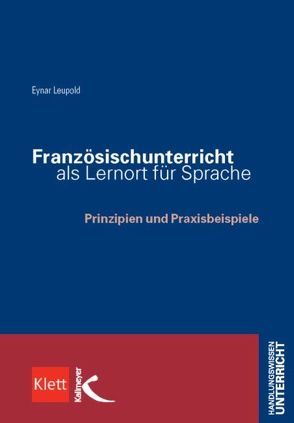 Eynar Leupold

Französischunterricht
als Lernort für Sprache

Prinzipien und Praxisbeispiele

Klett
Kallmeyer

HANDLUNGSWISSEN
UNTERRICHT